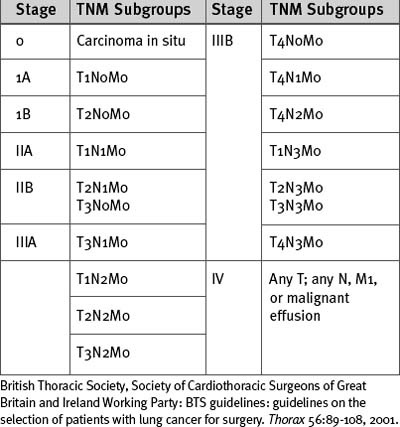 | Stage | TNM Subgroups | Stage | TNM Subgroups |
|---|---|---|---|
| 0 | Carcinoma in situ | IIIB | T4N0M0 |
| 1A | T1N0M0 | | T4N1M0 |
| 1B | T2N0M0 | | T4N2M0 |
| IIA | T1N1M0 | | T1N3M0 |
| IIB | T2N1M0 T3N0M0 | | T2N3M0 T3N3M0 |
| IIIA | T3N1M0 | | T4N3M0 |
| | T1N2M0 | IV | Any T; any N, M1, or malignant effusion |
| | T2N2M0 | | |
| | T3N2M0 | | |

British Thoracic Society, Society of Cardiothoracic Surgeons of Great Britain and Ireland Working Party: BTS guidelines: guidelines on the selection of patients with lung cancer for surgery. Thorax 56:89-108, 2001.